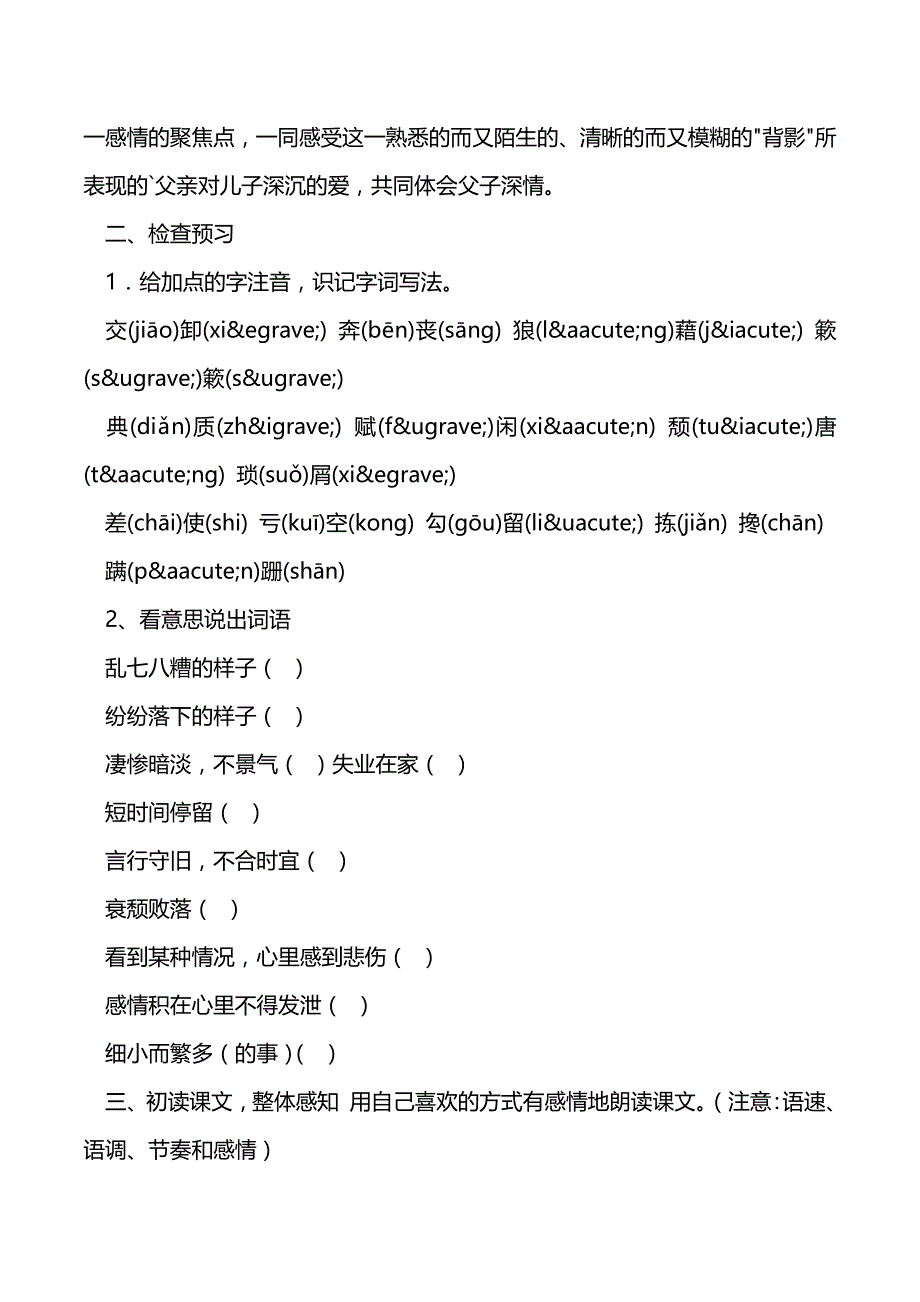 一感情的聚焦点，一同感受这一熟悉的而又陌生的、清晰的而又模糊的"背影"所表现的`父亲对儿子深沉的爱，共同体会父子深情。

二、检查预习

1．给加点的字注音，识记字词写法。

交(jiāo)卸(xi&egrave;) 奔(bēn)丧(sāng) 狼(l&aacute;ng)藉(j&iacute;) 簌(s&ugrave;)簌(s&ugrave;)

典(diǎn)质(zh&igrave;) 赋(f&ugrave;)闲(xi&aacute;n) 颓(tu&iacute;)唐(t&aacute;ng) 琐(suǒ)屑(xi&egrave;)

差(chāi)使(shi) 亏(kuī)空(kong) 勾(gōu)留(li&uacute;) 拣(jiǎn) 搀(chān)

蹒(p&aacute;n)跚(shān)

2、看意思说出词语

乱七八糟的样子（ ）

纷纷落下的样子（ ）

凄惨暗淡，不景气（ ）失业在家（ ）

短时间停留（ ）

言行守旧，不合时宜（ ）

衰颓败落（ ）

看到某种情况，心里感到悲伤（ ）

感情积在心里不得发泄（ ）

细小而繁多（的事）( )

三、初读课文，整体感知 用自己喜欢的方式有感情地朗读课文。（注意：语速、语调、节奏和感情）